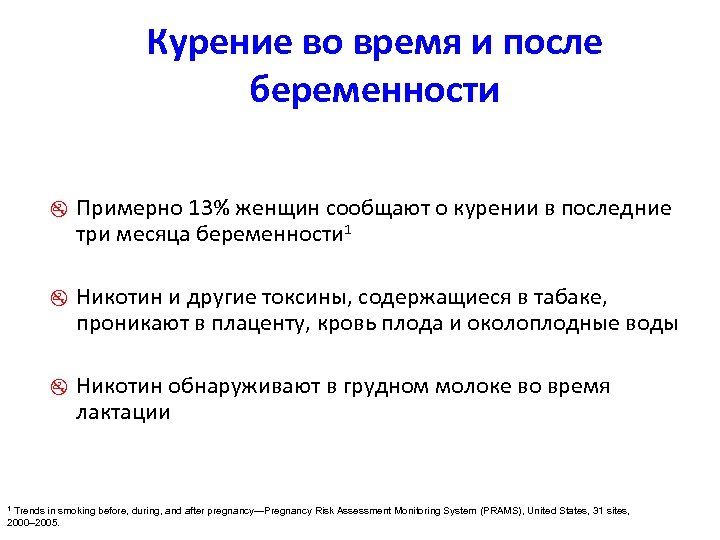 Курение во время и после беременности

Примерно 13% женщин сообщают о курении в последние три месяца беременности$^1$

Никотин и другие токсины, содержащиеся в табаке, проникают в плаценту, кровь плода и околоплодные воды

Никотин обнаруживают в грудном молоке во время лактации

$^1$ Trends in smoking before, during, and after pregnancy—Pregnancy Risk Assessment Monitoring System (PRAMS), United States, 31 sites, 2000–2005.